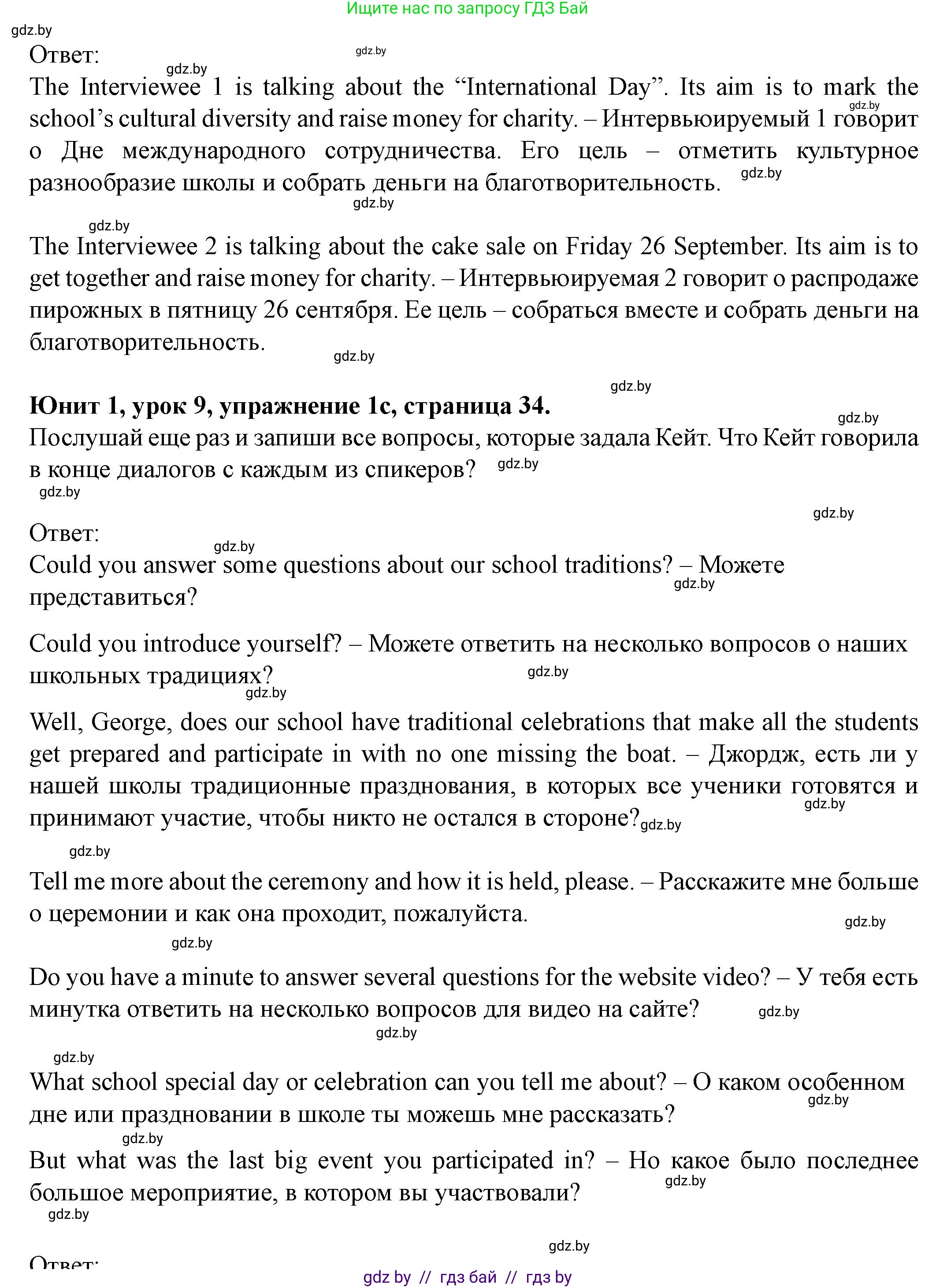 Ищите нас по запросу ГДЗ Бай

gdz.by

Ответ:

The Interviewee 1 is talking about the “International Day”. Its aim is to mark the school’s cultural diversity and raise money for charity. – Интервьюируемый 1 говорит о Дне международного сотрудничества. Его цель – отметить культурное разнообразие школы и собрать деньги на благотворительность.

The Interviewee 2 is talking about the cake sale on Friday 26 September. Its aim is to get together and raise money for charity. – Интервьюируемая 2 говорит о распродаже пирожных в пятницу 26 сентября. Ее цель – собраться вместе и собрать деньги на благотворительность.

**Юнит 1, урок 9, упражнение 1c, страница 34.**
Послушай еще раз и запиши все вопросы, которые задала Кейт. Что Кейт говорила в конце диалогов с каждым из спикеров?

Ответ:
Could you answer some questions about our school traditions? – Можете представиться?

Could you introduce yourself? – Можете ответить на несколько вопросов о наших школьных традициях?

Well, George, does our school have traditional celebrations that make all the students get prepared and participate in with no one missing the boat. – Джордж, есть ли у нашей школы традиционные празднования, в которых все ученики готовятся и принимают участие, чтобы никто не остался в стороне?

Tell me more about the ceremony and how it is held, please. – Расскажите мне больше о церемонии и как она проходит, пожалуйста.

Do you have a minute to answer several questions for the website video? – У тебя есть минутка ответить на несколько вопросов для видео на сайте?

What school special day or celebration can you tell me about? – О каком особенном дне или праздновании в школе ты можешь мне рассказать?

But what was the last big event you participated in? – Но какое было последнее большое мероприятие, в котором вы участвовали?

Ответ:

gdz by // гдз бай // гдз by